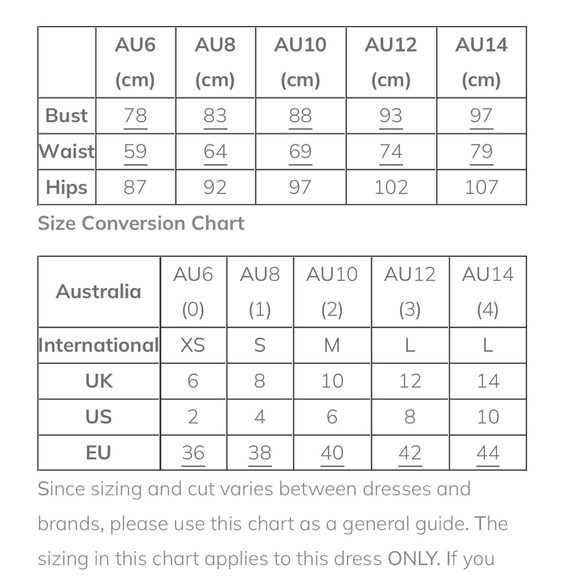 | | AU6 (cm) | AU8 (cm) | AU10 (cm) | AU12 (cm) | AU14 (cm) |
|---|---|---|---|---|---|
| Bust | 78 | 83 | 88 | 93 | 97 |
| Waist | 59 | 64 | 69 | 74 | 79 |
| Hips | 87 | 92 | 97 | 102 | 107 |

Size Conversion Chart

| Australia | AU6 (0) | AU8 (1) | AU10 (2) | AU12 (3) | AU14 (4) |
|---|---|---|---|---|---|
| International | XS | S | M | L | L |
| UK | 6 | 8 | 10 | 12 | 14 |
| US | 2 | 4 | 6 | 8 | 10 |
| EU | 36 | 38 | 40 | 42 | 44 |

Since sizing and cut varies between dresses and brands, please use this chart as a general guide. The sizing in this chart applies to this dress ONLY. If you